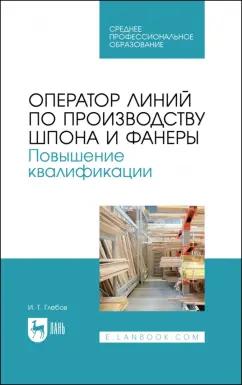 СРЕДНЕЕ
ПРОФЕССИОНАЛЬНОЕ
ОБРАЗОВАНИЕ

ОПЕРАТОР ЛИНИЙ
ПО ПРОИЗВОДСТВУ
ШПОНА И ФАНЕРЫ
Повышение
квалификации

И. Т. Глебов

ЛАНЬ

E.LANBOOK.COM